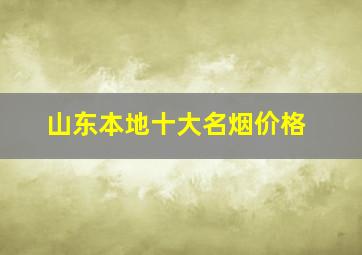 山东本地十大名烟价格